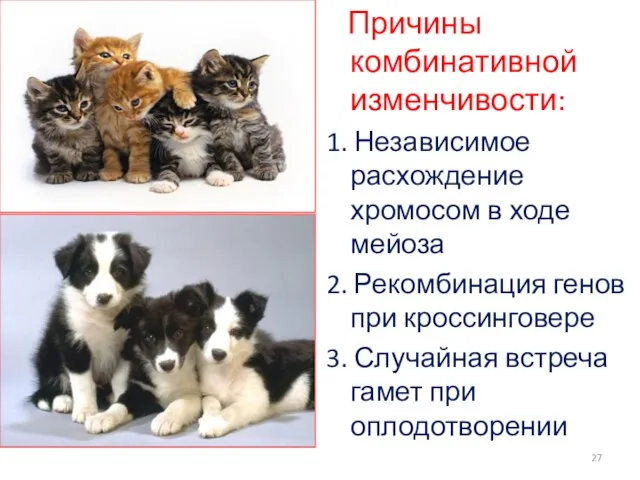 Причины комбинативной изменчивости:

1. Независимое расхождение хромосом в ходе мейоза

2. Рекомбинация генов при кроссинговере

3. Случайная встреча гамет при оплодотворении

27